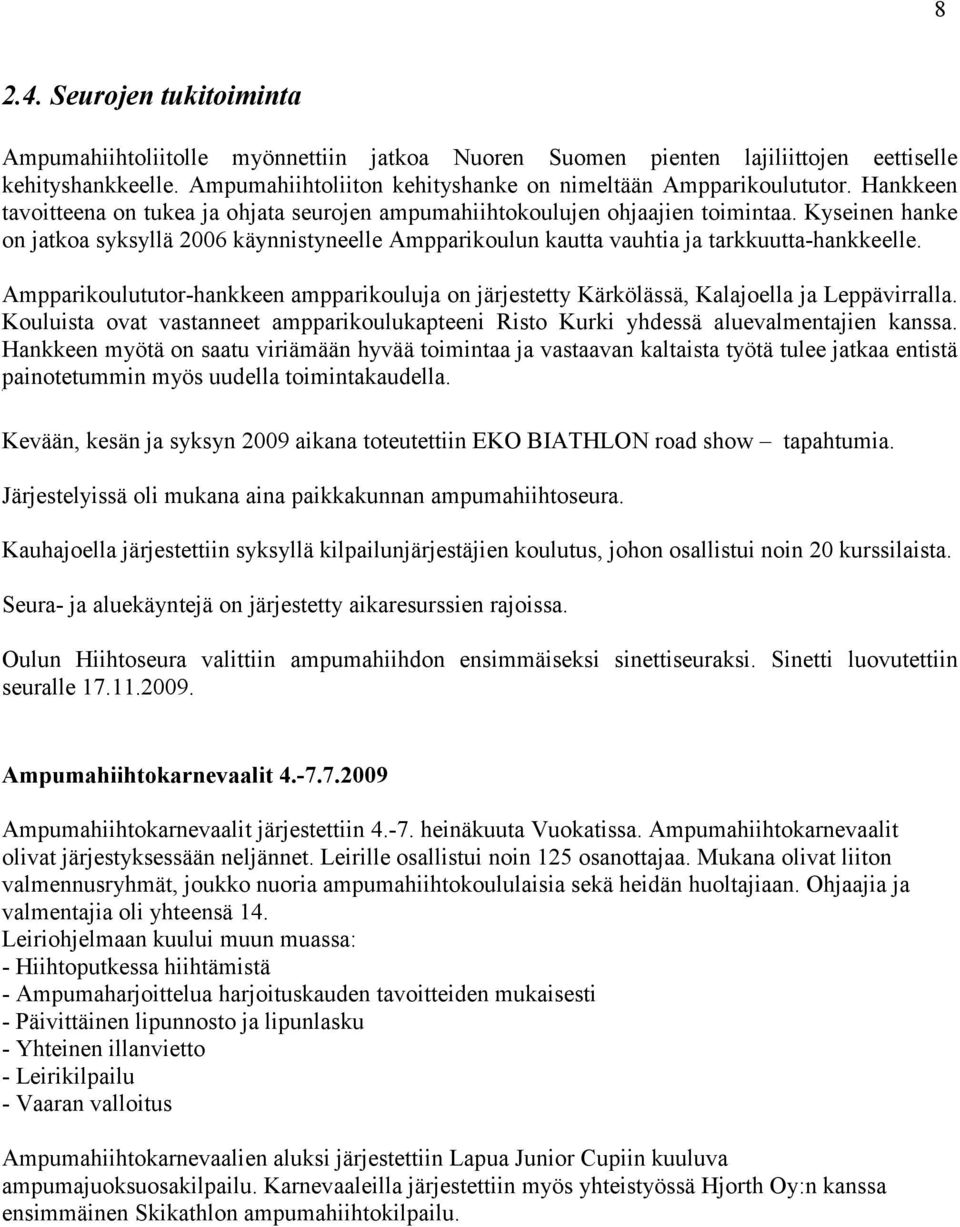 8

2.4. Seurojen tukitoiminta

Ampumahiihtoliitolle myönnettiin jatkoa Nuoren Suomen pienten lajiliittojen eettiselle kehityshankkeelle. Ampumahiihtoliiton kehityshanke on nimeltään Ampparikoulututor. Hankkeen tavoitteena on tukea ja ohjata seurojen ampumahiihtokoulujen ohjaajien toimintaa. Kyseinen hanke on jatkoa syksyllä 2006 käynnistyneelle Ampparikoulun kautta vauhtia ja tarkkuutta-hankkeelle.

Ampparikoulututor-hankkeen ampparikouluja on järjestetty Kärkölässä, Kalajoella ja Leppävirralla. Kouluista ovat vastanneet ampparikoulukapteeni Risto Kurki yhdessä aluevalmentajien kanssa. Hankkeen myötä on saatu viriämään hyvää toimintaa ja vastaavan kaltaista työtä tulee jatkaa entistä painotetummin myös uudella toimintakaudella.

Kevään, kesän ja syksyn 2009 aikana toteutettiin EKO BIATHLON road show – tapahtumia. Järjestelyissä oli mukana aina paikkakunnan ampumahiihtoseura.

Kauhajoella järjestettiin syksyllä kilpailunjärjestäjien koulutus, johon osallistui noin 20 kurssilaista.

Seura- ja aluekäyntejä on järjestetty aikaresurssien rajoissa.

Oulun Hiihtoseura valittiin ampumahiihdon ensimmäiseksi sinettiseuraksi. Sinetti luovutettiin seuralle 17.11.2009.

Ampumahiihtokarnevaalit 4.-7.7.2009

Ampumahiihtokarnevaalit järjestettiin 4.-7. heinäkuuta Vuokatissa. Ampumahiihtokarnevaalit olivat järjestyksessään neljännet. Leirille osallistui noin 125 osanottajaa. Mukana olivat liiton valmennusryhmät, joukko nuoria ampumahiihtokoululaisia sekä heidän huoltajiaan. Ohjaajia ja valmentajia oli yhteensä 14.
Leiriohjelmaan kuului muun muassa:
- Hiihtoputkessa hiihtämistä
- Ampumaharjoittelua harjoituskauden tavoitteiden mukaisesti
- Päivittäinen lipunnosto ja lipunlasku
- Yhteinen illanvietto
- Leirikilpailu
- Vaaran valloitus

Ampumahiihtokarnevaalien aluksi järjestettiin Lapua Junior Cupiin kuuluva ampumajuoksuosakilpailu. Karnevaaleilla järjestettiin myös yhteistyössä Hjorth Oy:n kanssa ensimmäinen Skikathlon ampumahiihtokilpailu.